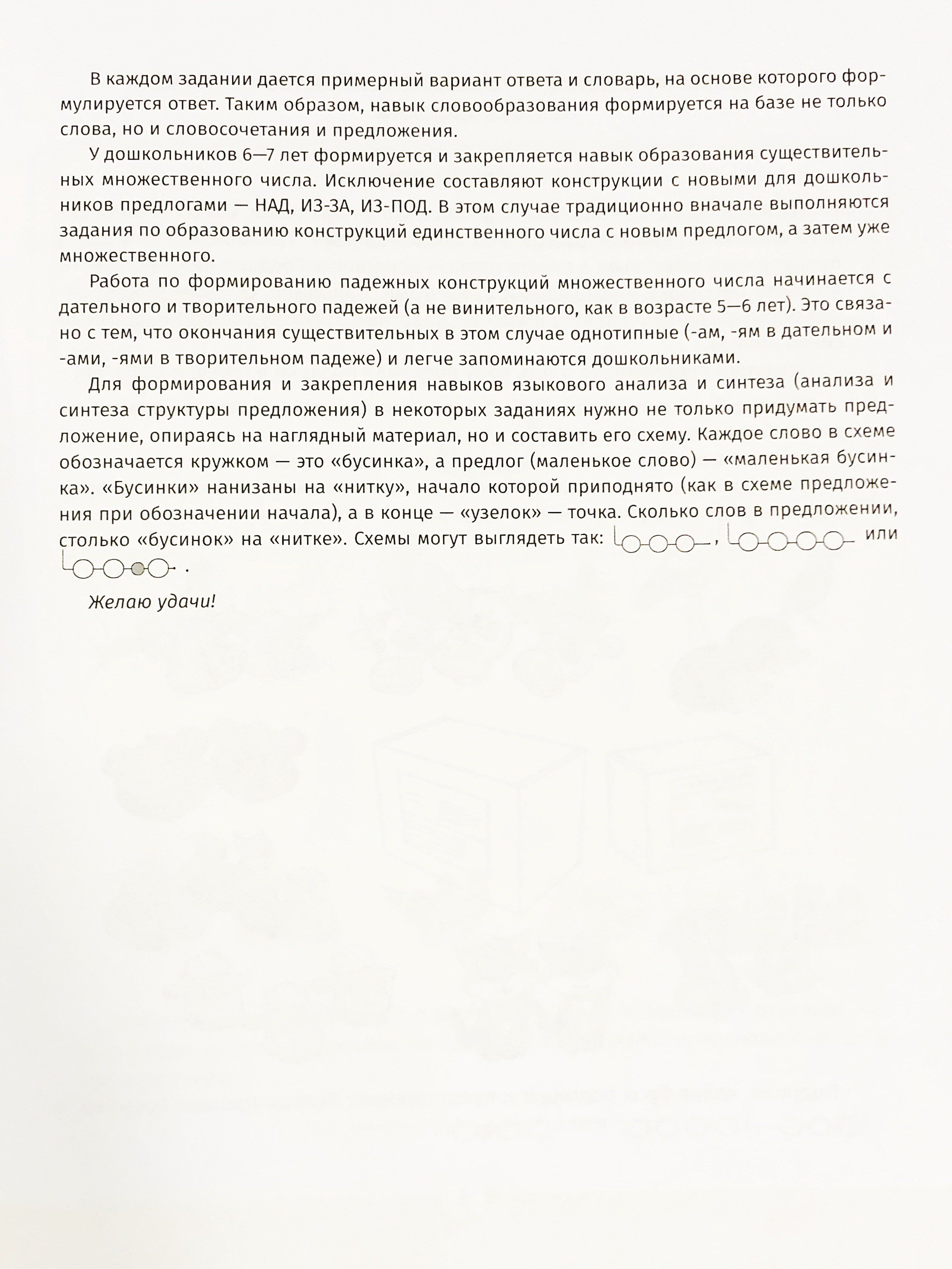 В каждом задании дается примерный вариант ответа и словарь, на основе которого формулируется ответ. Таким образом, навык словообразования формируется на базе не только слова, но и словосочетания и предложения.

У дошкольников 6—7 лет формируется и закрепляется навык образования существительных множественного числа. Исключение составляют конструкции с новыми для дошкольников предлогами — НАД, ИЗ-ЗА, ИЗ-ПОД. В этом случае традиционно вначале выполняются задания по образованию конструкций единственного числа с новым предлогом, а затем уже множественного.

Работа по формированию падежных конструкций множественного числа начинается с дательного и творительного падежей (а не винительного, как в возрасте 5—6 лет). Это связано с тем, что окончания существительных в этом случае однотипные (-ам, -ям в дательном и -ами, -ями в творительном падеже) и легче запоминаются дошкольниками.

Для формирования и закрепления навыков языкового анализа и синтеза (анализа и синтеза структуры предложения) в некоторых заданиях нужно не только придумать предложение, опираясь на наглядный материал, но и составить его схему. Каждое слово в схеме обозначается кружком — это «бусинка», а предлог (маленькое слово) — «маленькая бусинка». «Бусинки» нанизаны на «нитку», начало которой приподнято (как в схеме предложения при обозначении начала), а в конце — «узелок» — точка. Сколько слов в предложении, столько «бусинок» на «нитке». Схемы могут выглядеть так: , или .

Желаю удачи!